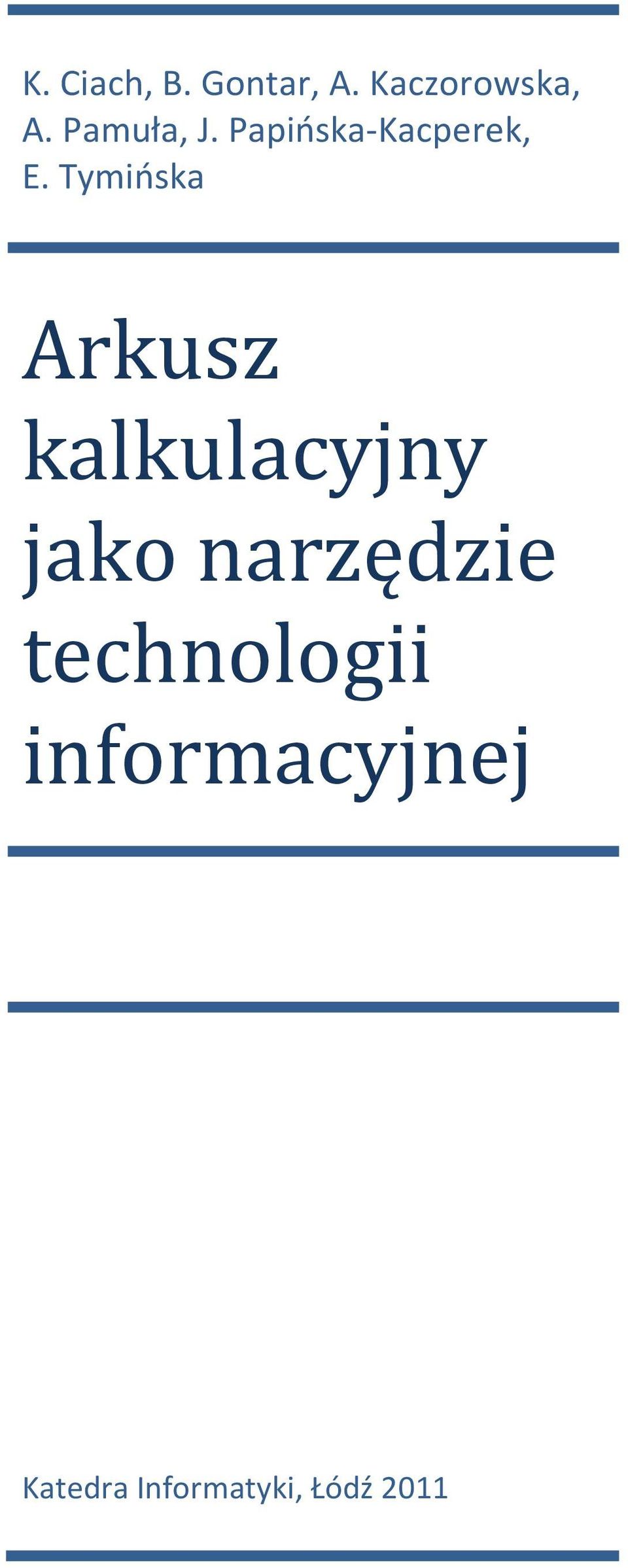 K. Ciach, B. Gontar, A. Kaczorowska, A. Pamuła, J. Papińska-Kacperek, E. Tymińska

Arkusz kalkulacyjny jako narzędzie technologii informacyjnej

Katedra Informatyki, Łódź 2011